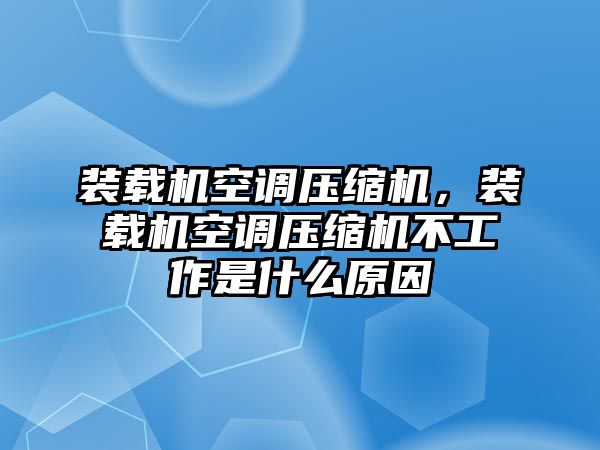 装载机空调压缩机，装载机空调压缩机不工作是什么原因